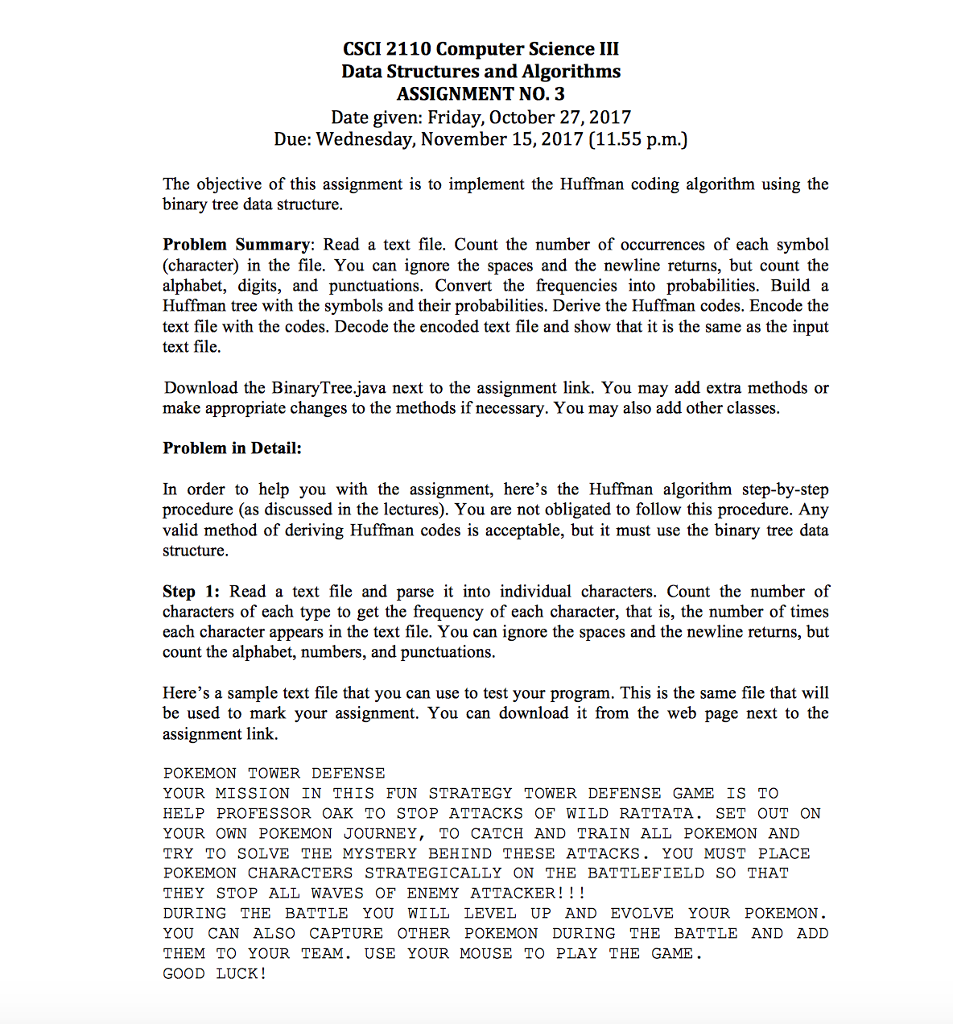 CSCI 2110 Computer Science III
Data Structures and Algorithms
ASSIGNMENT NO. 3
Date given: Friday, October 27, 2017
Due: Wednesday, November 15, 2017 (11.55 p.m.)

The objective of this assignment is to implement the Huffman coding algorithm using the binary tree data structure.

Problem Summary: Read a text file. Count the number of occurrences of each symbol (character) in the file. You can ignore the spaces and the newline returns, but count the alphabet, digits, and punctuations. Convert the frequencies into probabilities. Build a Huffman tree with the symbols and their probabilities. Derive the Huffman codes. Encode the text file with the codes. Decode the encoded text file and show that it is the same as the input text file.

Download the BinaryTree.java next to the assignment link. You may add extra methods or make appropriate changes to the methods if necessary. You may also add other classes.

Problem in Detail:

In order to help you with the assignment, here's the Huffman algorithm step-by-step procedure (as discussed in the lectures). You are not obligated to follow this procedure. Any valid method of deriving Huffman codes is acceptable, but it must use the binary tree data structure.

Step 1: Read a text file and parse it into individual characters. Count the number of characters of each type to get the frequency of each character, that is, the number of times each character appears in the text file. You can ignore the spaces and the newline returns, but count the alphabet, numbers, and punctuations.

Here's a sample text file that you can use to test your program. This is the same file that will be used to mark your assignment. You can download it from the web page next to the assignment link.

POKEMON TOWER DEFENSE
YOUR MISSION IN THIS FUN STRATEGY TOWER DEFENSE GAME IS TO HELP PROFESSOR OAK TO STOP ATTACKS OF WILD RATTATA. SET OUT ON YOUR OWN POKEMON JOURNEY, TO CATCH AND TRAIN ALL POKEMON AND TRY TO SOLVE THE MYSTERY BEHIND THESE ATTACKS. YOU MUST PLACE POKEMON CHARACTERS STRATEGICALLY ON THE BATTLEFIELD SO THAT THEY STOP ALL WAVES OF ENEMY ATTACKER!!!
DURING THE BATTLE YOU WILL LEVEL UP AND EVOLVE YOUR POKEMON. YOU CAN ALSO CAPTURE OTHER POKEMON DURING THE BATTLE AND ADD THEM TO YOUR TEAM. USE YOUR MOUSE TO PLAY THE GAME.
GOOD LUCK!